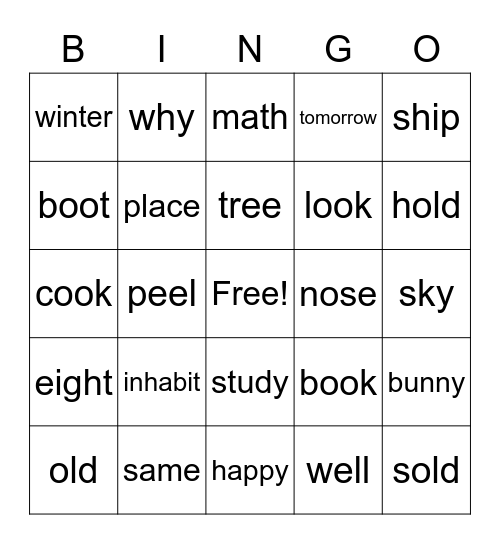 | B | I | N | G | O |
|---|---|---|---|---|
| winter | why | math | tomorrow | ship |
| boot | place | tree | look | hold |
| cook | peel | Free! | nose | sky |
| eight | inhabit | study | book | bunny |
| old | same | happy | well | sold |